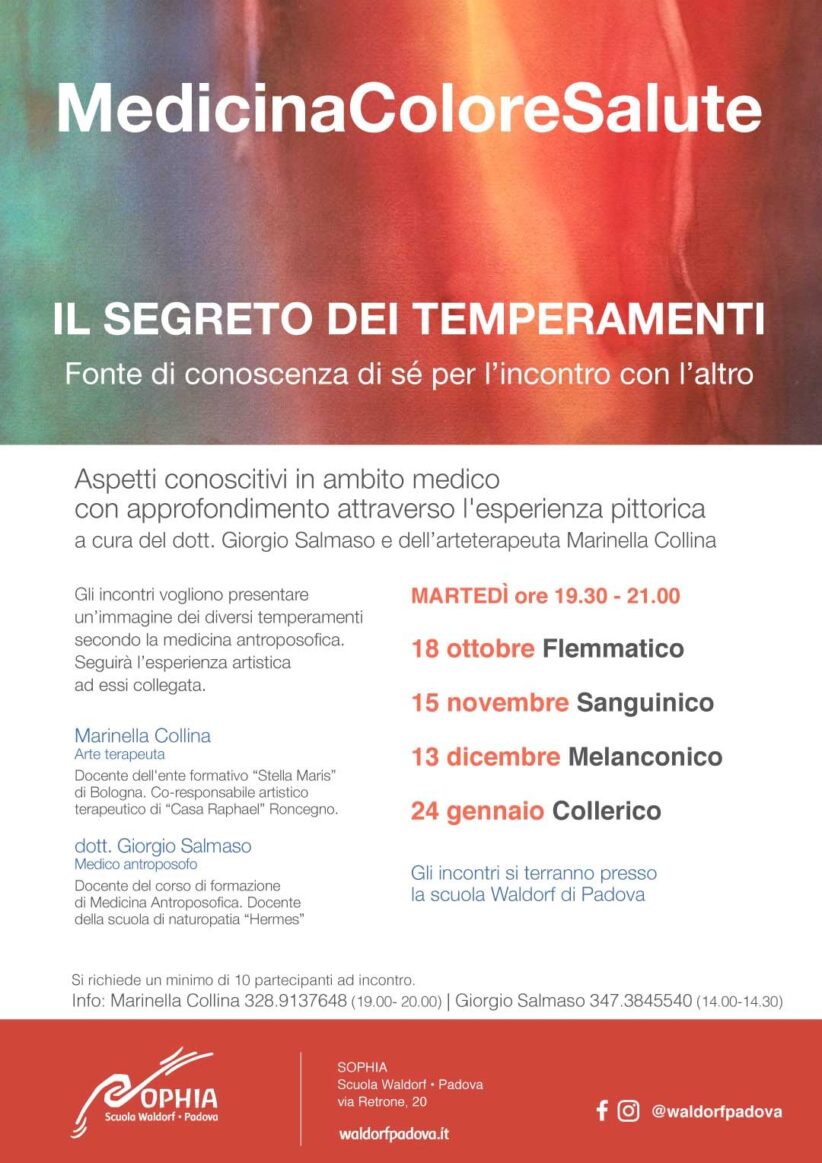 MedicinaColoreSalute

IL SEGRETO DEI TEMPERAMENTI

Fonte di conoscenza di sé per l'incontro con l'altro

Aspetti conoscitivi in ambito medico con approfondimento attraverso l'esperienza pittorica
a cura del dott. Giorgio Salmaso e dell'arteterapeuta Marinella Collina

Gli incontri vogliono presentare un'immagine dei diversi temperamenti secondo la medicina antroposofica. Seguirà l'esperienza artistica ad essi collegata.

Marinella Collina
Arte terapeuta
Docente dell'ente formativo "Stella Maris" di Bologna. Co-responsabile artistico terapeutico di "Casa Raphael" Roncegno.

dott. Giorgio Salmaso
Medico antroposofo
Docente del corso di formazione di Medicina Antroposofica. Docente della scuola di naturopatia "Hermes"

MARTEDÌ ore 19.30 - 21.00

18 ottobre Flemmatico

15 novembre Sanguinico

13 dicembre Melanconico

24 gennaio Collerico

Gli incontri si terranno presso la scuola Waldorf di Padova

Si richiede un minimo di 10 partecipanti ad incontro.
Info: Marinella Collina 328.9137648 (19.00- 20.00) | Giorgio Salmaso 347.3845540 (14.00-14.30)

SOPHIA
Scuola Waldorf • Padova

SOPHIA
Scuola Waldorf • Padova
via Retrone, 20
waldorfpadova.it

@waldorfpadova